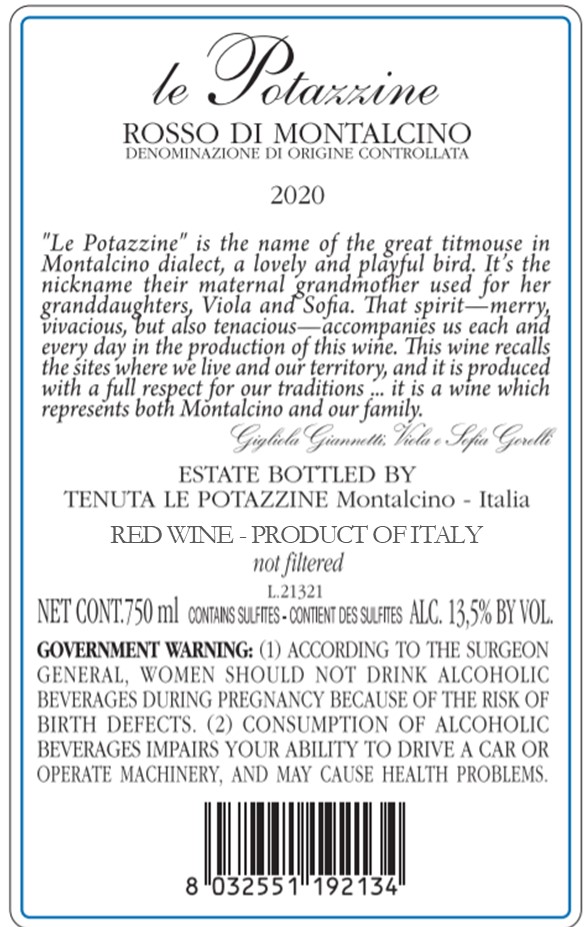 le Potazzine

ROSSO DI MONTALCINO
DENOMINAZIONE DI ORIGINE CONTROLLATA

2020

"Le Potazzine" is the name of the great titmouse in Montalcino dialect, a lovely and playful bird. It's the nickname their maternal grandmother used for her granddaughters, Viola and Sofia. That spirit—merry, vivacious, but also tenacious—accompanies us each and every day in the production of this wine. This wine recalls the sites where we live and our territory, and it is produced with a full respect for our traditions ... it is a wine which represents both Montalcino and our family.

Gigliola Giannetti, Viola e Sofia Gorelli

ESTATE BOTTLED BY
TENUTA LE POTAZZINE Montalcino - Italia

RED WINE - PRODUCT OF ITALY
not filtered

L.21321
NET CONT.750 ml CONTAINS SULFITES - CONTIENT DES SULFITES ALC. 13,5% BY VOL.

GOVERNMENT WARNING: (1) ACCORDING TO THE SURGEON GENERAL, WOMEN SHOULD NOT DRINK ALCOHOLIC BEVERAGES DURING PREGNANCY BECAUSE OF THE RISK OF BIRTH DEFECTS. (2) CONSUMPTION OF ALCOHOLIC BEVERAGES IMPAIRS YOUR ABILITY TO DRIVE A CAR OR OPERATE MACHINERY, AND MAY CAUSE HEALTH PROBLEMS.

8 032551 192134